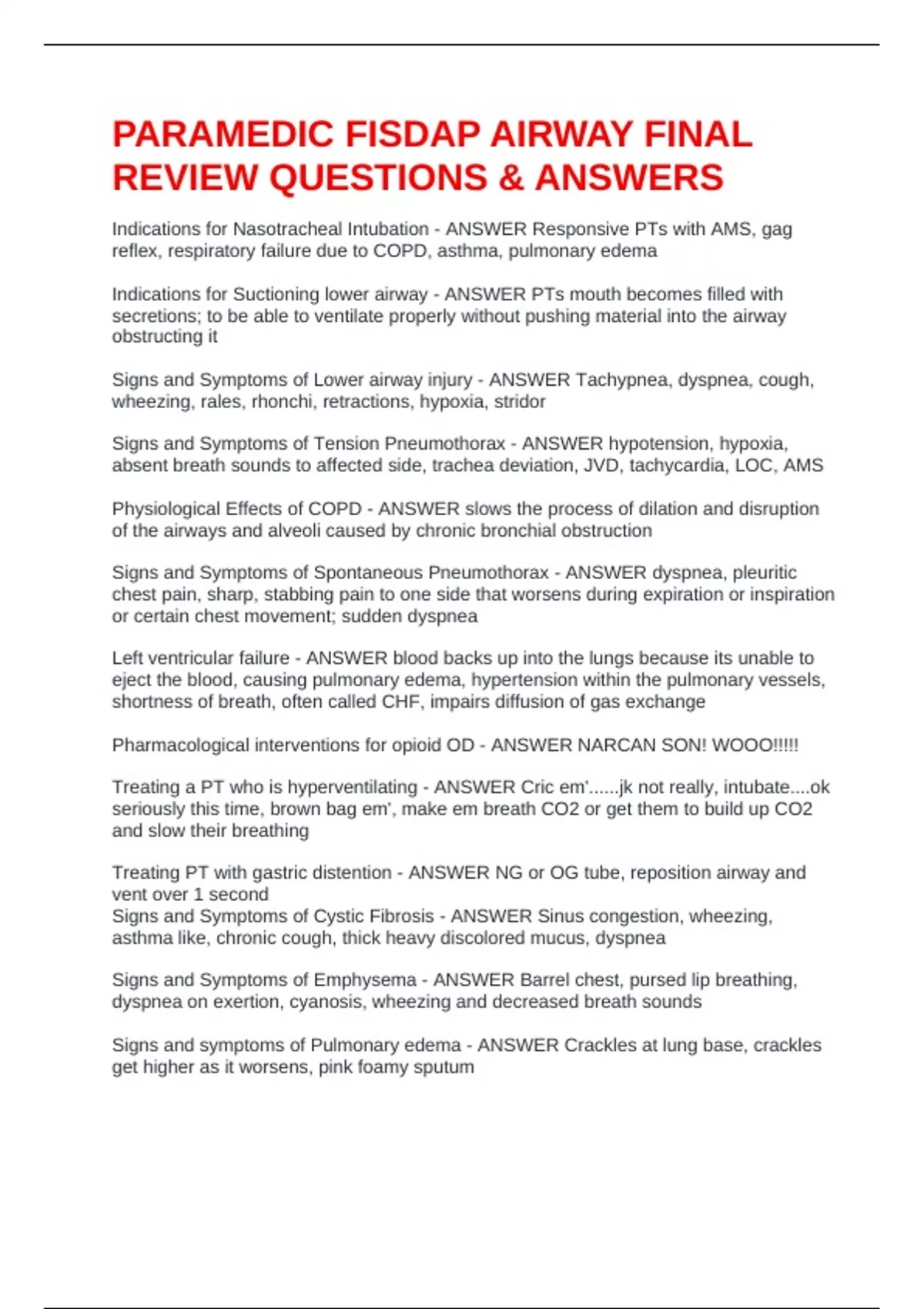 PARAMEDIC FISDAP AIRWAY FINAL REVIEW QUESTIONS & ANSWERS

Indications for Nasotracheal Intubation - ANSWER Responsive PTs with AMS, gag reflex, respiratory failure due to COPD, asthma, pulmonary edema

Indications for Suctioning lower airway - ANSWER PTs mouth becomes filled with secretions; to be able to ventilate properly without pushing material into the airway obstructing it

Signs and Symptoms of Lower airway injury - ANSWER Tachypnea, dyspnea, cough, wheezing, rales, rhonchi, retractions, hypoxia, stridor

Signs and Symptoms of Tension Pneumothorax - ANSWER hypotension, hypoxia, absent breath sounds to affected side, trachea deviation, JVD, tachycardia, LOC, AMS

Physiological Effects of COPD - ANSWER slows the process of dilation and disruption of the airways and alveoli caused by chronic bronchial obstruction

Signs and Symptoms of Spontaneous Pneumothorax - ANSWER dyspnea, pleuritic chest pain, sharp, stabbing pain to one side that worsens during expiration or inspiration or certain chest movement; sudden dyspnea

Left ventricular failure - ANSWER blood backs up into the lungs because its unable to eject the blood, causing pulmonary edema, hypertension within the pulmonary vessels, shortness of breath, often called CHF, impairs diffusion of gas exchange

Pharmacological interventions for opioid OD - ANSWER NARCAN SON! WOOO!!!!!

Treating a PT who is hyperventilating - ANSWER Cric em'......jk not really, intubate....ok seriously this time, brown bag em', make em breath CO2 or get them to build up CO2 and slow their breathing

Treating PT with gastric distention - ANSWER NG or OG tube, reposition airway and vent over 1 second
Signs and Symptoms of Cystic Fibrosis - ANSWER Sinus congestion, wheezing, asthma like, chronic cough, thick heavy discolored mucus, dyspnea

Signs and Symptoms of Emphysema - ANSWER Barrel chest, pursed lip breathing, dyspnea on exertion, cyanosis, wheezing and decreased breath sounds

Signs and symptoms of Pulmonary edema - ANSWER Crackles at lung base, crackles get higher as it worsens, pink foamy sputum